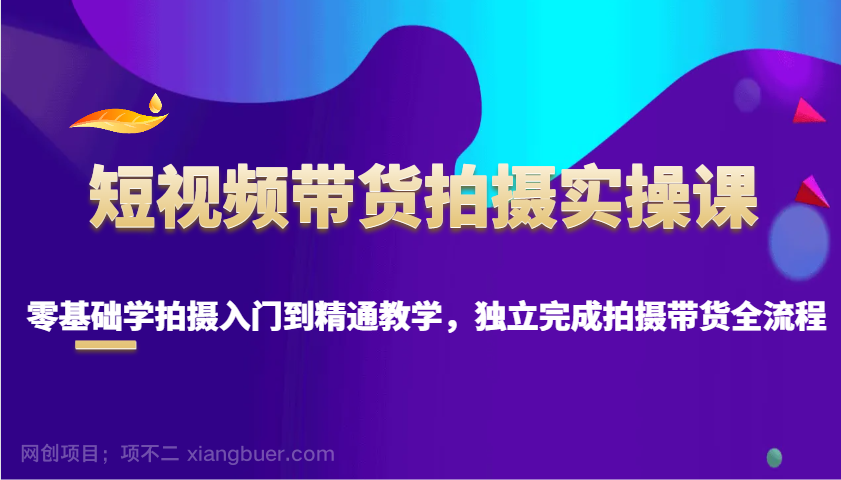 短视频带货拍摄实操课

零基础学拍摄入门到精通教学，独立完成拍摄带货全流程

网创项目；项不二 xiangbuer.com